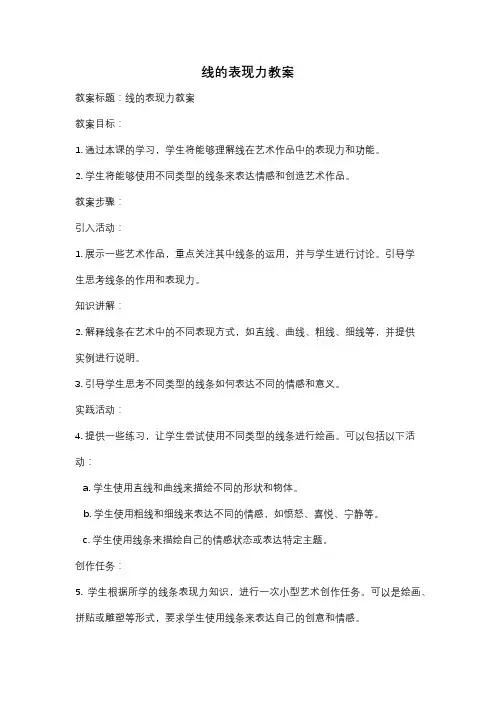 线的表现力教案

教案标题：线的表现力教案

教案目标：

1. 通过本课的学习，学生将能够理解线在艺术作品中的表现力和功能。

2. 学生将能够使用不同类型的线条来表达情感和创造艺术作品。

教案步骤：

引入活动：

1. 展示一些艺术作品，重点关注其中线条的运用，并与学生进行讨论。引导学生思考线条的作用和表现力。

知识讲解：

2. 解释线条在艺术中的不同表现方式，如直线、曲线、粗线、细线等，并提供实例进行说明。

3. 引导学生思考不同类型的线条如何表达不同的情感和意义。

实践活动：

4. 提供一些练习，让学生尝试使用不同类型的线条进行绘画。可以包括以下活动：

a. 学生使用直线和曲线来描绘不同的形状和物体。

b. 学生使用粗线和细线来表达不同的情感，如愤怒、喜悦、宁静等。

c. 学生使用线条来描绘自己的情感状态或表达特定主题。

创作任务：

5. 学生根据所学的线条表现力知识，进行一次小型艺术创作任务。可以是绘画、拼贴或雕塑等形式，要求学生使用线条来表达自己的创意和情感。